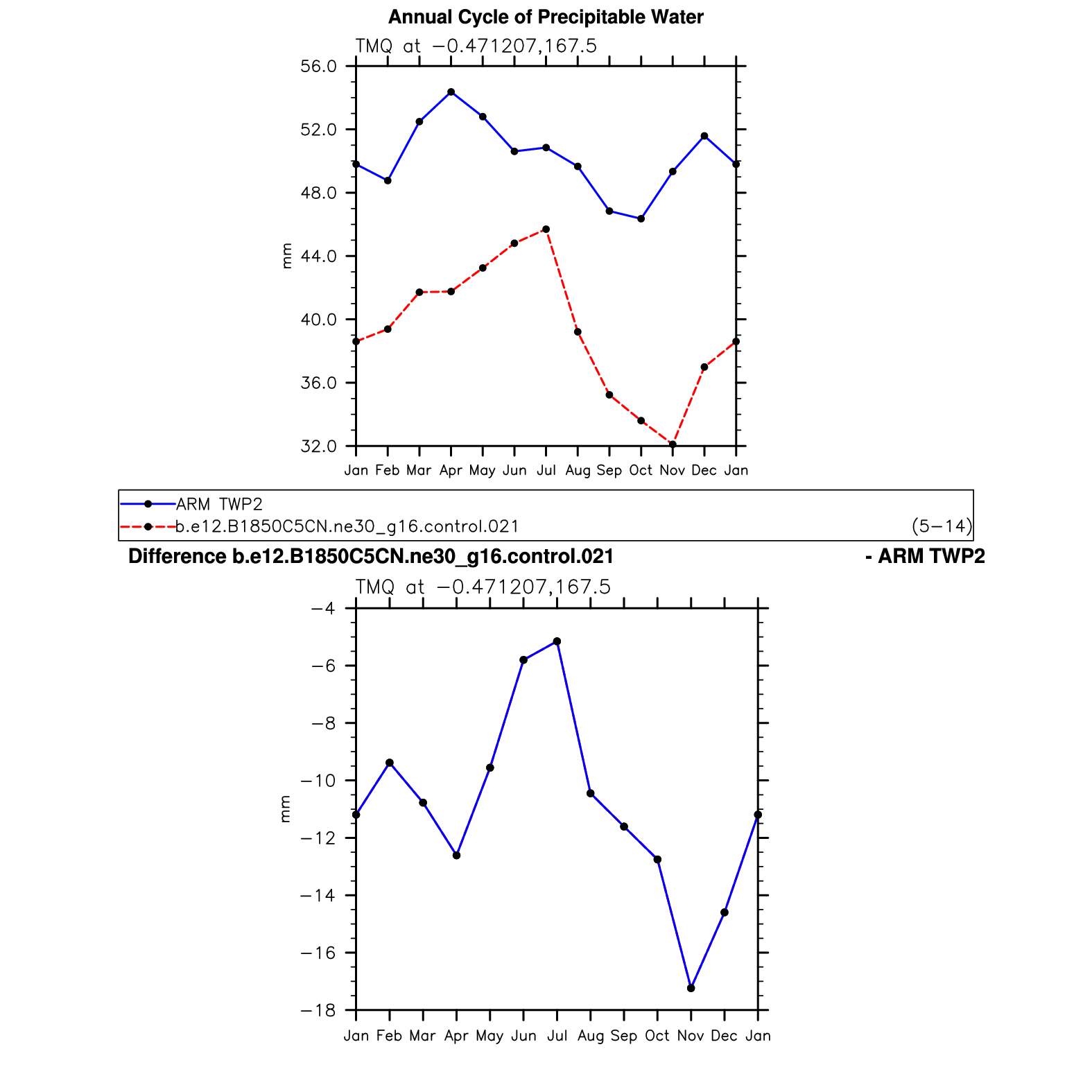 Annual Cycle of Precipitable Water

TMQ at −0.471207,167.5

56.0
52.0
48.0
44.0
40.0
36.0
32.0

mm

Jan Feb Mar Apr May Jun Jul Aug Sep Oct Nov Dec Jan

ARM TWP2
b.e12.B1850C5CN.ne30_g16.control.021 (5−14)

Difference b.e12.B1850C5CN.ne30_g16.control.021 - ARM TWP2

TMQ at −0.471207,167.5

−4
−6
−8
−10
−12
−14
−16
−18

mm

Jan Feb Mar Apr May Jun Jul Aug Sep Oct Nov Dec Jan